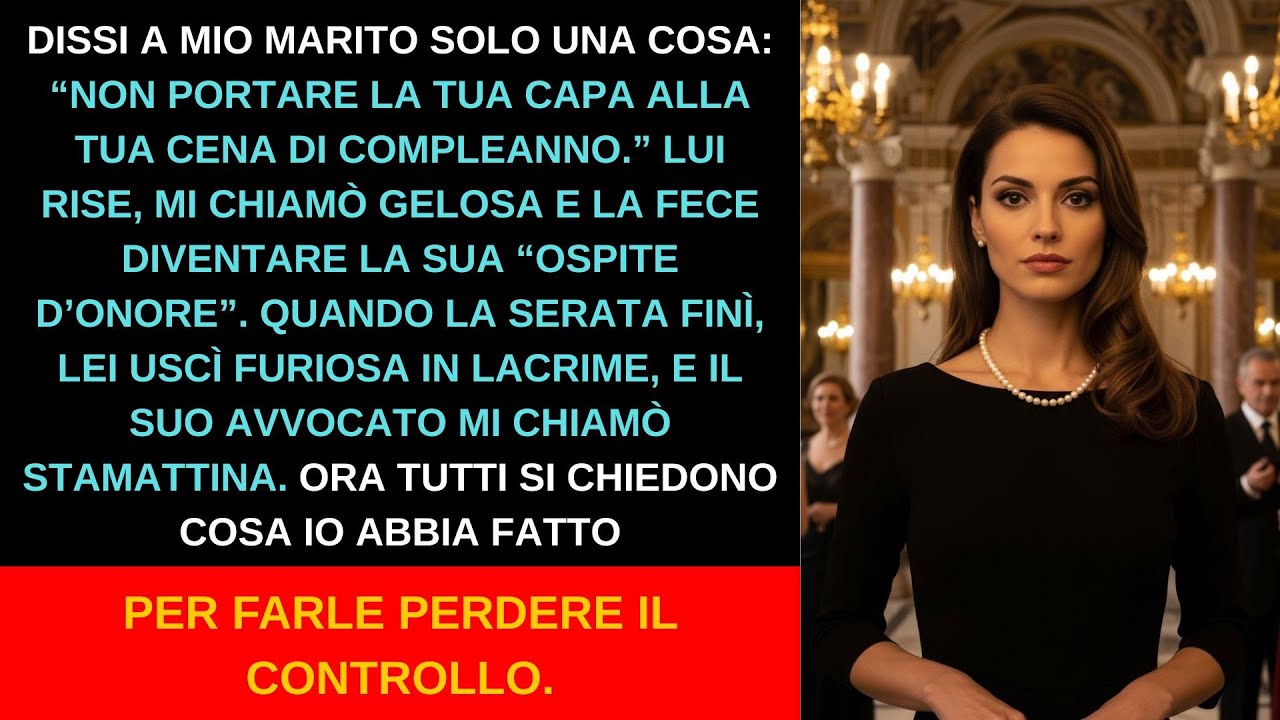 DISSI A MIO MARITO SOLO UNA COSA: “NON PORTARE LA TUA CAPA ALLA TUA CENA DI COMPLEANNO.” LUI RISE, MI CHIAMÒ GELOSA E LA FECE DIVENTARE LA SUA “OSPITE D’ONORE”. QUANDO LA SERATA FINÌ, LEI USCÌ FURIOSA IN LACRIME, E IL SUO AVVOCATO MI CHIAMÒ STAMATTINA. ORA TUTTI SI CHIEDONO COSA IO ABBIA FATTO

PER FARLE PERDERE IL CONTROLLO.